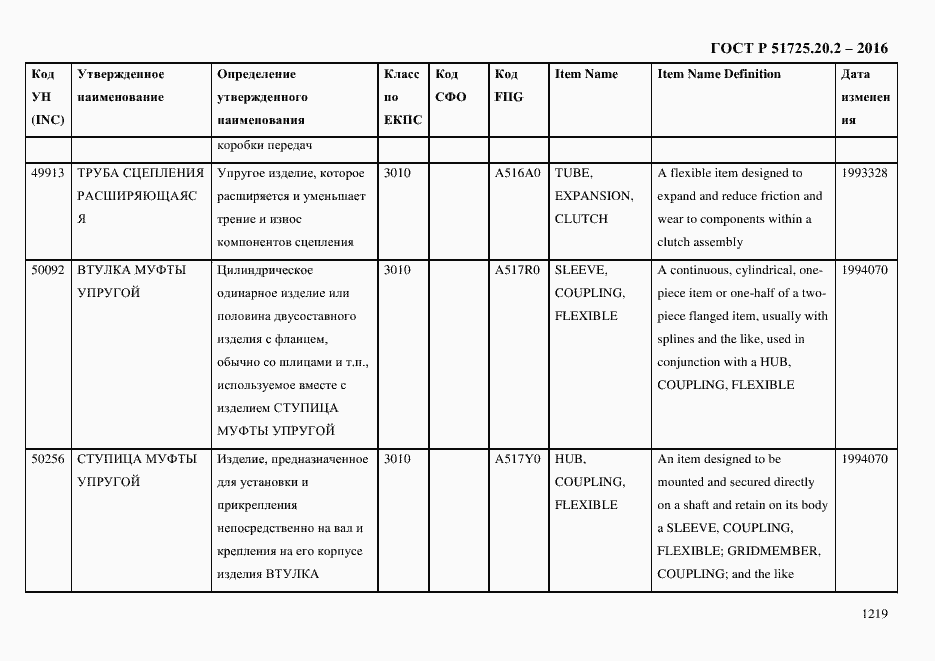 ГОСТ Р 51725.20.2 – 2016

| Код УН (INC) | Утвержденное наименование | Определение утвержденного наименования | Класс по ЕКПС | Код СФО | Код FIIG | Item Name | Item Name Definition | Дата изменения |
|---|---|---|---|---|---|---|---|---|
| | | коробки передач | | | | | | |
| 49913 | ТРУБА СЦЕПЛЕНИЯ РАСШИРЯЮЩАЯСЯ | Упругое изделие, которое расширяется и уменьшает трение и износ компонентов сцепления | 3010 | | A516A0 | TUBE, EXPANSION, CLUTCH | A flexible item designed to expand and reduce friction and wear to components within a clutch assembly | 1993328 |
| 50092 | ВТУЛКА МУФТЫ УПРУГОЙ | Цилиндрическое одинарное изделие или половина двусоставного изделия с фланцем, обычно со шлицами и т.п., используемое вместе с изделием СТУПИЦА МУФТЫ УПРУГОЙ | 3010 | | A517R0 | SLEEVE, COUPLING, FLEXIBLE | A continuous, cylindrical, one-piece item or one-half of a two-piece flanged item, usually with splines and the like, used in conjunction with a HUB, COUPLING, FLEXIBLE | 1994070 |
| 50256 | СТУПИЦА МУФТЫ УПРУГОЙ | Изделие, предназначенное для установки и прикрепления непосредственно на вал и крепления на его корпусе изделия ВТУЛКА | 3010 | | A517Y0 | HUB, COUPLING, FLEXIBLE | An item designed to be mounted and secured directly on a shaft and retain on its body a SLEEVE, COUPLING, FLEXIBLE; GRIDMEMBER, COUPLING; and the like | 1994070 |

1219